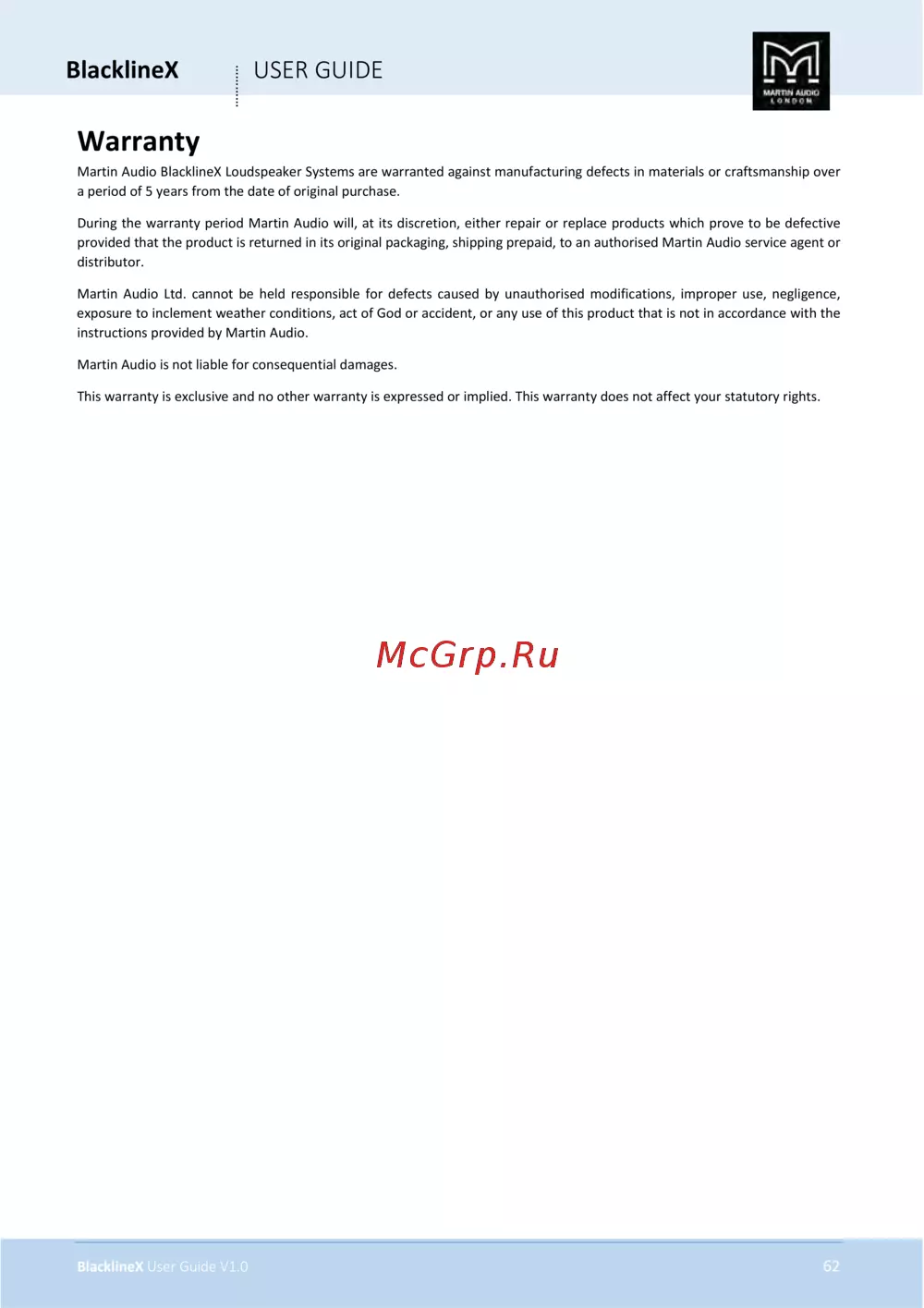 BlacklineX
USER GUIDE

MARTIN AUDIO
LONDON

Warranty

Martin Audio BlacklineX Loudspeaker Systems are warranted against manufacturing defects in materials or craftsmanship over a period of 5 years from the date of original purchase.

During the warranty period Martin Audio will, at its discretion, either repair or replace products which prove to be defective provided that the product is returned in its original packaging, shipping prepaid, to an authorised Martin Audio service agent or distributor.

Martin Audio Ltd. cannot be held responsible for defects caused by unauthorised modifications, improper use, negligence, exposure to inclement weather conditions, act of God or accident, or any use of this product that is not in accordance with the instructions provided by Martin Audio.

Martin Audio is not liable for consequential damages.

This warranty is exclusive and no other warranty is expressed or implied. This warranty does not affect your statutory rights.

BlacklineX User Guide V1.0
62

McGrp.Ru